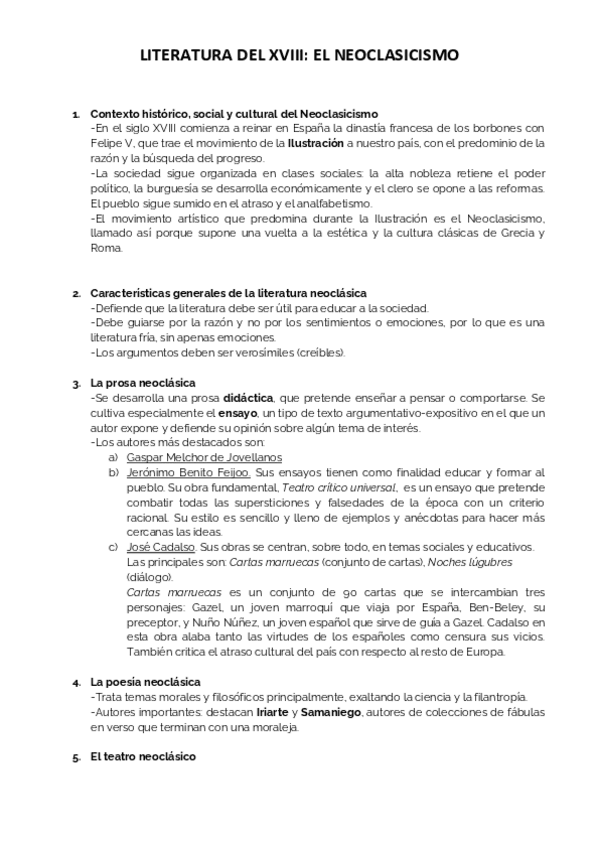 LITERATURA DEL XVIII: EL NEOCLASICISMO

1. Contexto histórico, social y cultural del Neoclasicismo
-En el siglo XVIII comienza a reinar en España la dinastía francesa de los borbones con Felipe V, que trae el movimiento de la Ilustración a nuestro país, con el predominio de la razón y la búsqueda del progreso.
-La sociedad sigue organizada en clases sociales: la alta nobleza retiene el poder político, la burguesía se desarrolla económicamente y el clero se opone a las reformas. El pueblo sigue sumido en el atraso y el analfabetismo.
-El movimiento artístico que predomina durante la Ilustración es el Neoclasicismo, llamado así porque supone una vuelta a la estética y la cultura clásicas de Grecia y Roma.

2. Características generales de la literatura neoclásica
-Defiende que la literatura debe ser útil para educar a la sociedad.
-Debe guiarse por la razón y no por los sentimientos o emociones, por lo que es una literatura fría, sin apenas emociones.
-Los argumentos deben ser verosímiles (creíbles).

3. La prosa neoclásica
-Se desarrolla una prosa didáctica, que pretende enseñar a pensar o comportarse. Se cultiva especialmente el ensayo, un tipo de texto argumentativo-expositivo en el que un autor expone y defiende su opinión sobre algún tema de interés.
-Los autores más destacados son:
a) Gaspar Melchor de Jovellanos
b) Jerónimo Benito Feijoo. Sus ensayos tienen como finalidad educar y formar al pueblo. Su obra fundamental, Teatro crítico universal, es un ensayo que pretende combatir todas las supersticiones y falsedades de la época con un criterio racional. Su estilo es sencillo y lleno de ejemplos y anécdotas para hacer más cercanas las ideas.
c) José Cadalso. Sus obras se centran, sobre todo, en temas sociales y educativos. Las principales son: Cartas marruecas (conjunto de cartas), Noches lúgubres (diálogo).
Cartas marruecas es un conjunto de 90 cartas que se intercambian tres personajes: Gazel, un joven marroquí que viaja por España, Ben-Beley, su preceptor, y Nuño Núñez, un joven español que sirve de guía a Gazel. Cadalso en esta obra alaba tanto las virtudes de los españoles como censura sus vicios. También critica el atraso cultural del país con respecto al resto de Europa.

4. La poesía neoclásica
-Trata temas morales y filosóficos principalmente, exaltando la ciencia y la filantropía.
-Autores importantes: destacan Iriarte y Samaniego, autores de colecciones de fábulas en verso que terminan con una moraleja.

5. El teatro neoclásico